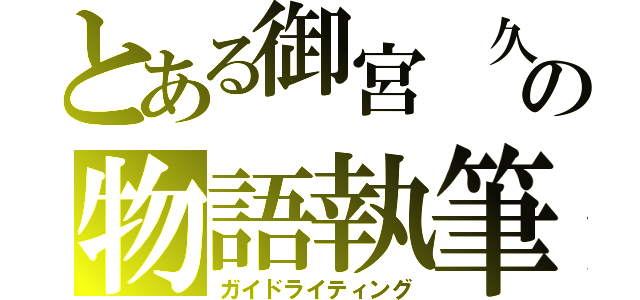 とある御宮　久の
物語執筆
ガイドライティング